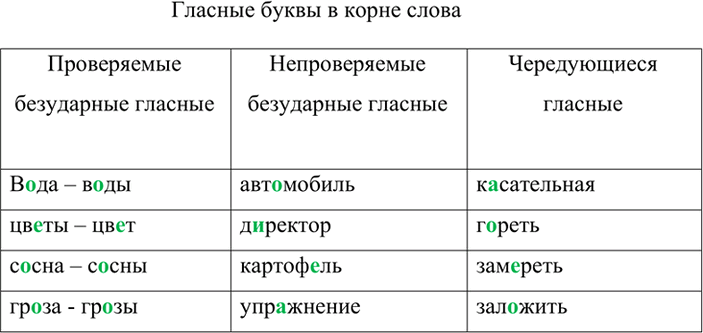 Гласные буквы в корне слова

| Проверяемые безударные гласные | Непроверяемые безударные гласные | Чередующиеся гласные |
|---|---|---|
| Вода – воды | автомобиль | касательная |
| цветы – цвет | директор | гореть |
| сосна – сосны | картофель | замереть |
| гроза - грозы | упражнение | заложить |